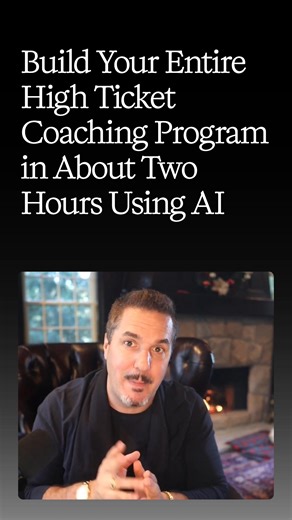 Build Your Entire High Ticket Coaching Program in About Two Hours Using AI